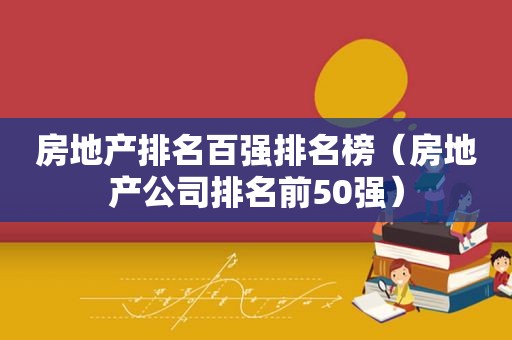 房地产排名百强排名榜（房地产公司排名前50强）